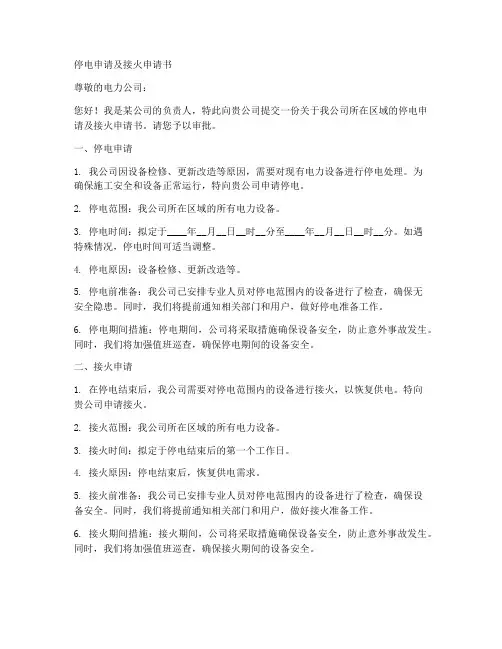 停电申请及接火申请书

尊敬的电力公司：

您好！我是某公司的负责人，特此向贵公司提交一份关于我公司所在区域的停电申请及接火申请书。请您予以审批。

一、停电申请

1. 我公司因设备检修、更新改造等原因，需要对现有电力设备进行停电处理。为确保施工安全和设备正常运行，特向贵公司申请停电。

2. 停电范围：我公司所在区域的所有电力设备。

3. 停电时间：拟定于____年__月__日__时__分至____年__月__日__时__分。如遇特殊情况，停电时间可适当调整。

4. 停电原因：设备检修、更新改造等。

5. 停电前准备：我公司已安排专业人员对停电范围内的设备进行了检查，确保无安全隐患。同时，我们将提前通知相关部门和用户，做好停电准备工作。

6. 停电期间措施：停电期间，公司将采取措施确保设备安全，防止意外事故发生。同时，我们将加强值班巡查，确保停电期间的设备安全。

二、接火申请

1. 在停电结束后，我公司需要对停电范围内的设备进行接火，以恢复供电。特向贵公司申请接火。

2. 接火范围：我公司所在区域的所有电力设备。

3. 接火时间：拟定于停电结束后的第一个工作日。

4. 接火原因：停电结束后，恢复供电需求。

5. 接火前准备：我公司已安排专业人员对停电范围内的设备进行了检查，确保设备安全。同时，我们将提前通知相关部门和用户，做好接火准备工作。

6. 接火期间措施：接火期间，公司将采取措施确保设备安全，防止意外事故发生。同时，我们将加强值班巡查，确保接火期间的设备安全。